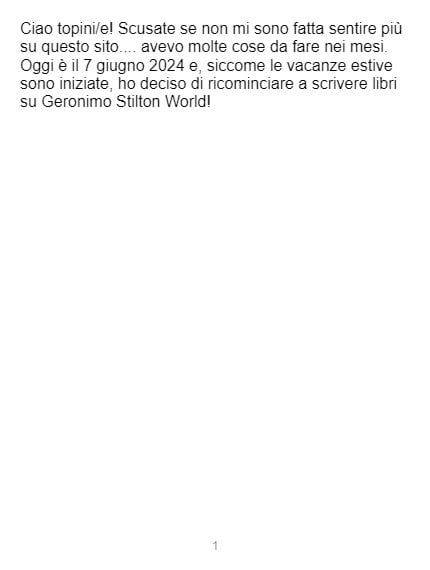 Ciao topini/e! Scusate se non mi sono fatta sentire più su questo sito.... avevo molte cose da fare nei mesi. Oggi è il 7 giugno 2024 e, siccome le vacanze estive sono iniziate, ho deciso di ricominciare a scrivere libri su Geronimo Stilton World!

1